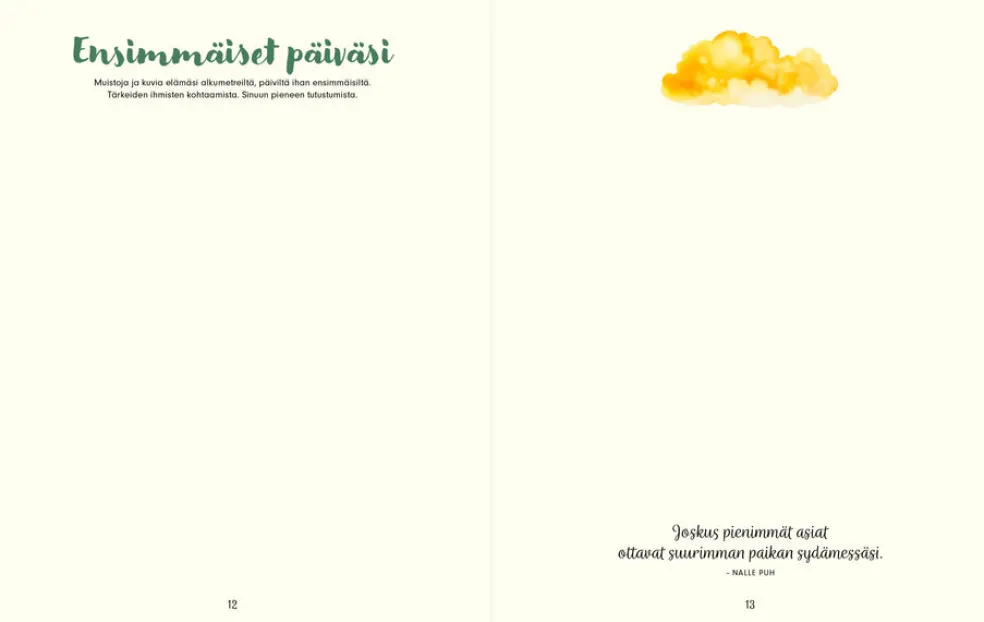 Ensimmäiset päiväsi

Muistoja ja kuvia elämäsi alkumetreiltä, päiviltä ihan ensimmäisiltä. Tärkeiden ihmisten kohtaamista. Sinuun pieneen tutustumista.

12

Joskus pienimmät asiat
ottavat suurimman paikan sydämessäsi.

- NALLE PUH

13